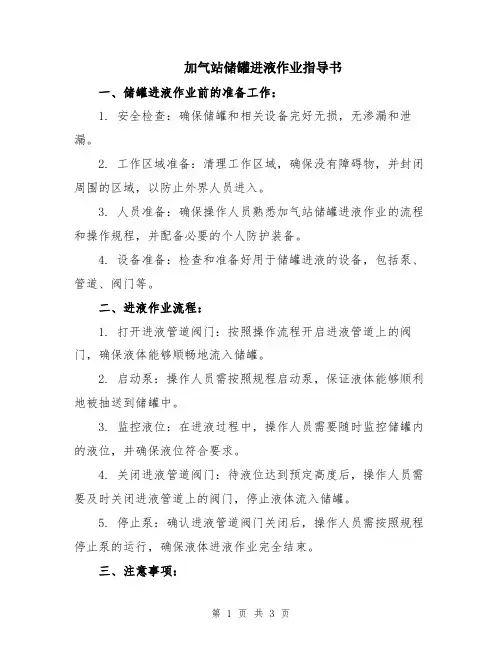 加气站储罐进液作业指导书

一、储罐进液作业前的准备工作：

1. 安全检查：确保储罐和相关设备完好无损，无渗漏和泄漏。

2. 工作区域准备：清理工作区域，确保没有障碍物，并封闭周围的区域，以防止外界人员进入。

3. 人员准备：确保操作人员熟悉加气站储罐进液作业的流程和操作规程，并配备必要的个人防护装备。

4. 设备准备：检查和准备好用于储罐进液的设备，包括泵、管道、阀门等。

二、进液作业流程：

1. 打开进液管道阀门：按照操作流程开启进液管道上的阀门，确保液体能够顺畅地流入储罐。

2. 启动泵：操作人员需按照规程启动泵，保证液体能够顺利地被抽送到储罐中。

3. 监控液位：在进液过程中，操作人员需要随时监控储罐内的液位，并确保液位符合要求。

4. 关闭进液管道阀门：待液位达到预定高度后，操作人员需要及时关闭进液管道上的阀门，停止液体流入储罐。

5. 停止泵：确认进液管道阀门关闭后，操作人员需按照规程停止泵的运行，确保液体进液作业完全结束。

三、注意事项：

第 1 页 共 3 页